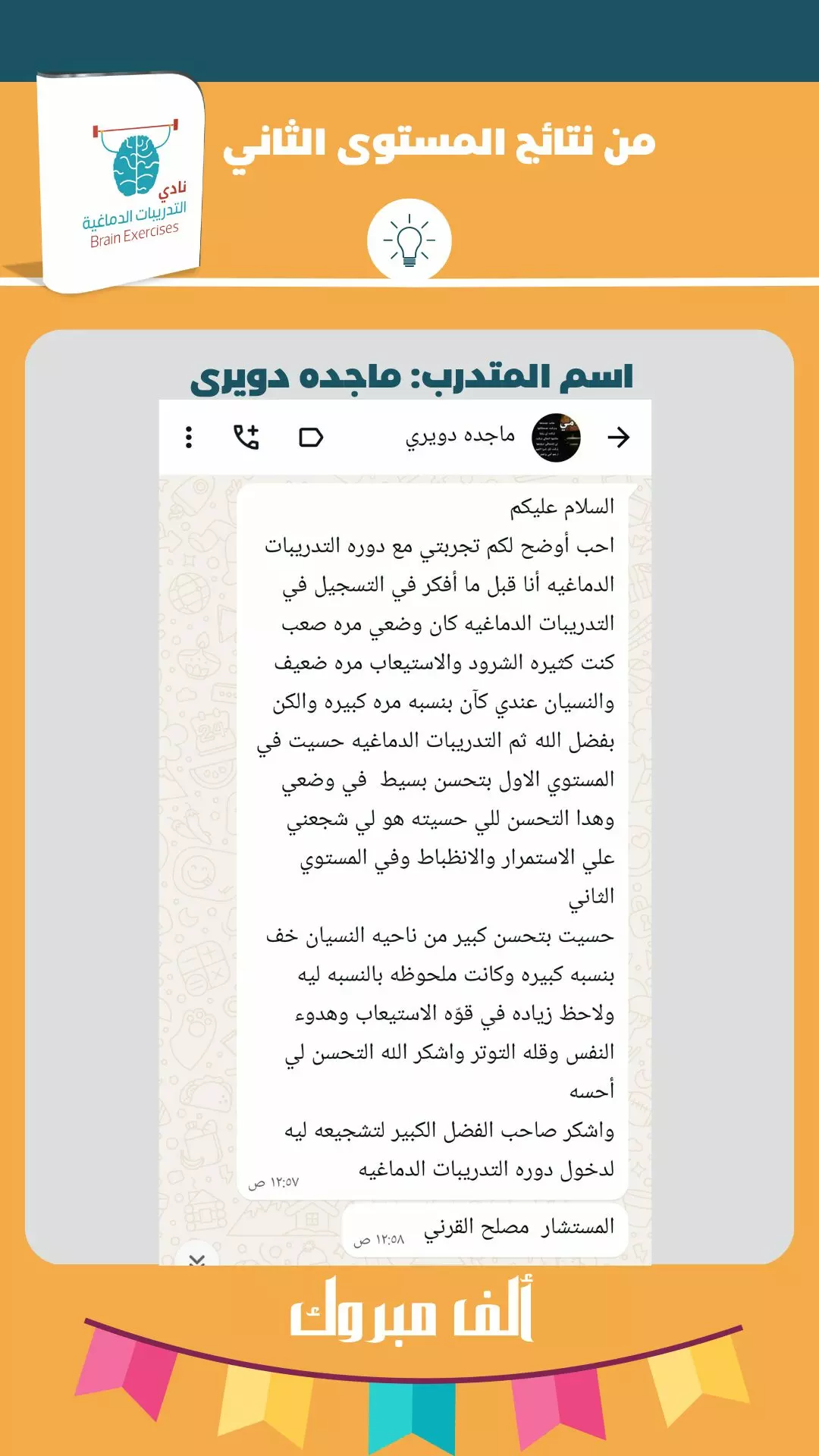 نادي
التدريبات الدماغية
Brain Exercises

من نتائج المستوى الثاني

اسم المتدرب: ماجده دويرى

ماجده دويري

السلام عليكم
احب أوضح لكم تجربتي مع دوره التدريبات الدماغيه أنا قبل ما أفكر في التسجيل في التدريبات الدماغيه كان وضعي مره صعب كنت كثيره الشرود والاستيعاب مره ضعيف والنسيان عندي كآن بنسبه مره كبيره والكن بفضل الله ثم التدريبات الدماغيه حسيت في المستوي الاول بتحسن بسيط في وضعي وهدا التحسن للي حسيته هو لي شجعني علي الاستمرار والانظباط وفي المستوي الثاني
حسيت بتحسن كبير من ناحيه النسيان خف بنسبه كبيره وكانت ملحوظه بالنسبه ليه ولاحظ زياده في قوّه الاستيعاب وهدوء النفس وقله التوتر واشكر الله التحسن لي أحسه
واشكر صاحب الفضل الكبير لتشجيعه ليه لدخول دوره التدريبات الدماغيه
١٢:٥٧ ص

المستشار مصلح القرني
١٢:٥٨ ص

ألف مبروك